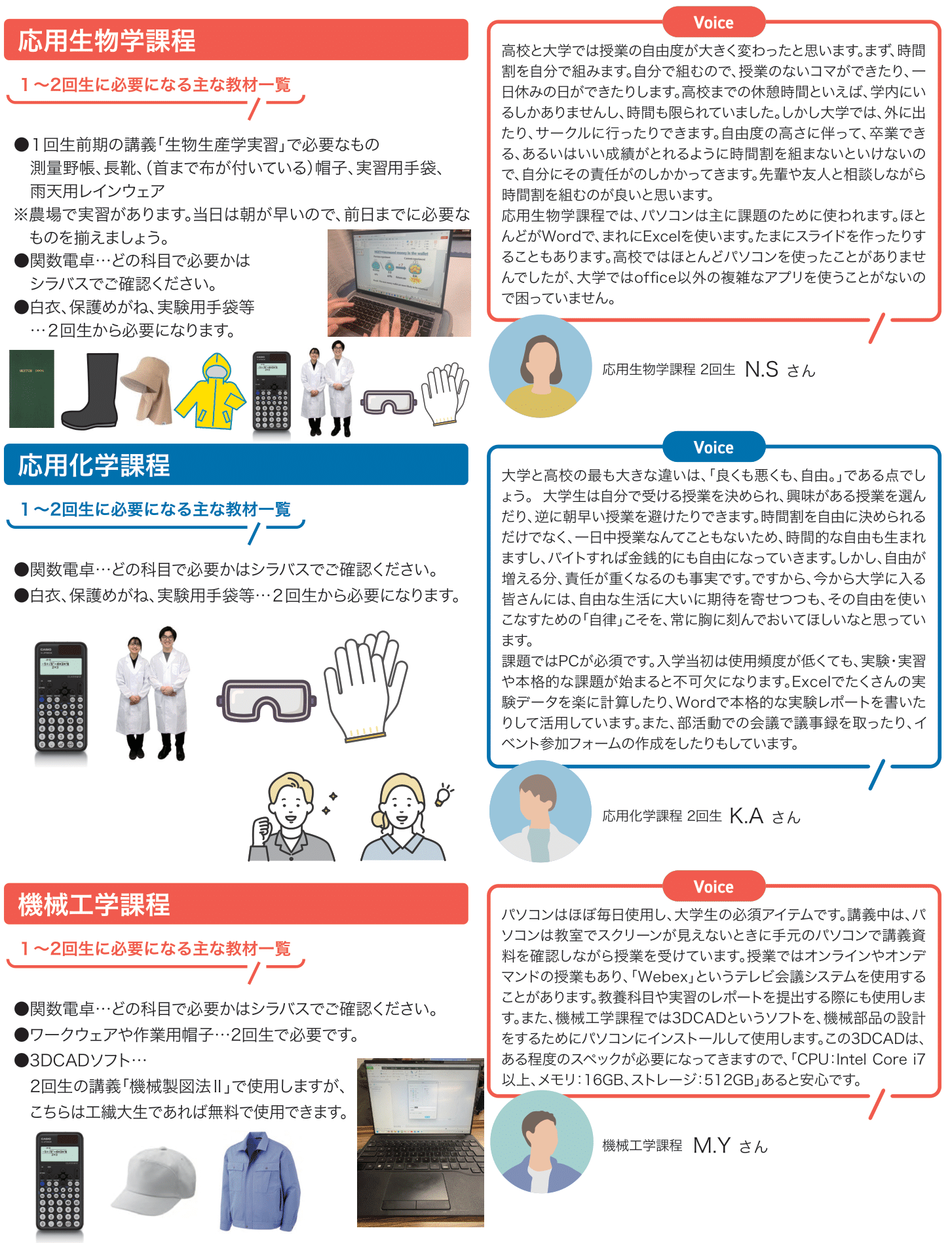 応用生物学課程

1～2回生に必要になる主な教材一覧

●1回生前期の講義「生物生産学実習」で必要なもの
測量野帳、長靴、(首まで布が付いている)帽子、実習用手袋、雨天用レインウェア
※農場で実習があります。当日は朝が早いので、前日までに必要なものを揃えましょう。
●関数電卓…どの科目で必要かはシラバスでご確認ください。
●白衣、保護めがね、実験用手袋等…2回生から必要になります。

Voice

高校と大学では授業の自由度が大きく変わったと思います。まず、時間割を自分で組みます。自分で組むので、授業のないコマができたり、一日休みの日ができたりします。高校までの休憩時間といえば、学内にいるしかありませんし、時間も限られていました。しかし大学では、外に出たり、サークルに行ったりできます。自由度の高さに伴って、卒業できる、あるいはいい成績がとれるように時間割を組まないといけないので、自分にその責任がのしかかってきます。先輩や友人と相談しながら時間割を組むのが良いと思います。
応用生物学課程では、パソコンは主に課題のために使われます。ほとんどがWordで、まれにExcelを使います。たまにスライドを作ったりすることもあります。高校ではほとんどパソコンを使ったことがありませんでしたが、大学ではoffice以外の複雑なアプリを使うことがないので困っていません。

応用生物学課程 2回生 N.S さん

応用化学課程

1～2回生に必要になる主な教材一覧

●関数電卓…どの科目で必要かはシラバスでご確認ください。
●白衣、保護めがね、実験用手袋等…2回生から必要になります。

Voice

大学と高校の最も大きな違いは、「良くも悪くも、自由。」である点でしょう。 大学生は自分で受ける授業を決められ、興味がある授業を選んだり、逆に朝早い授業を避けたりできます。時間割を自由に決められるだけでなく、一日中授業なんてこともないため、時間的な自由も生まれますし、バイトすれば金銭的にも自由になっていきます。しかし、自由が増える分、責任が重くなるのも事実です。ですから、今から大学に入る皆さんには、自由な生活に大いに期待を寄せつつも、その自由を使いこなすための「自律」こそを、常に胸に刻んでおいてほしいなと思っています。
課題ではPCが必須です。入学当初は使用頻度が低くても、実験・実習や本格的な課題が始まると不可欠になります。Excelでたくさんの実験データを楽に計算したり、Wordで本格的な実験レポートを書いたりして活用しています。また、部活動での会議で議事録を取ったり、イベント参加フォームの作成をしたりもしています。

応用化学課程 2回生 K.A さん

機械工学課程

1～2回生に必要になる主な教材一覧

●関数電卓…どの科目で必要かはシラバスでご確認ください。
●ワークウェアや作業用帽子…2回生で必要です。
●3DCADソフト…
2回生の講義「機械製図法Ⅱ」で使用しますが、こちらは工繊大生であれば無料で使用できます。

Voice

パソコンはほぼ毎日使用し、大学生の必須アイテムです。講義中は、パソコンは教室でスクリーンが見えないときに手元のパソコンで講義資料を確認しながら授業を受けています。授業ではオンラインやオンデマンドの授業もあり、「Webex」というテレビ会議システムを使用することがあります。教養科目や実習のレポートを提出する際にも使用します。また、機械工学課程では3DCADというソフトを、機械部品の設計をするためにパソコンにインストールして使用します。この3DCADは、ある程度のスペックが必要になってきますので、「CPU:Intel Core i7以上、メモリ:16GB、ストレージ:512GB」あると安心です。

機械工学課程 M.Y さん